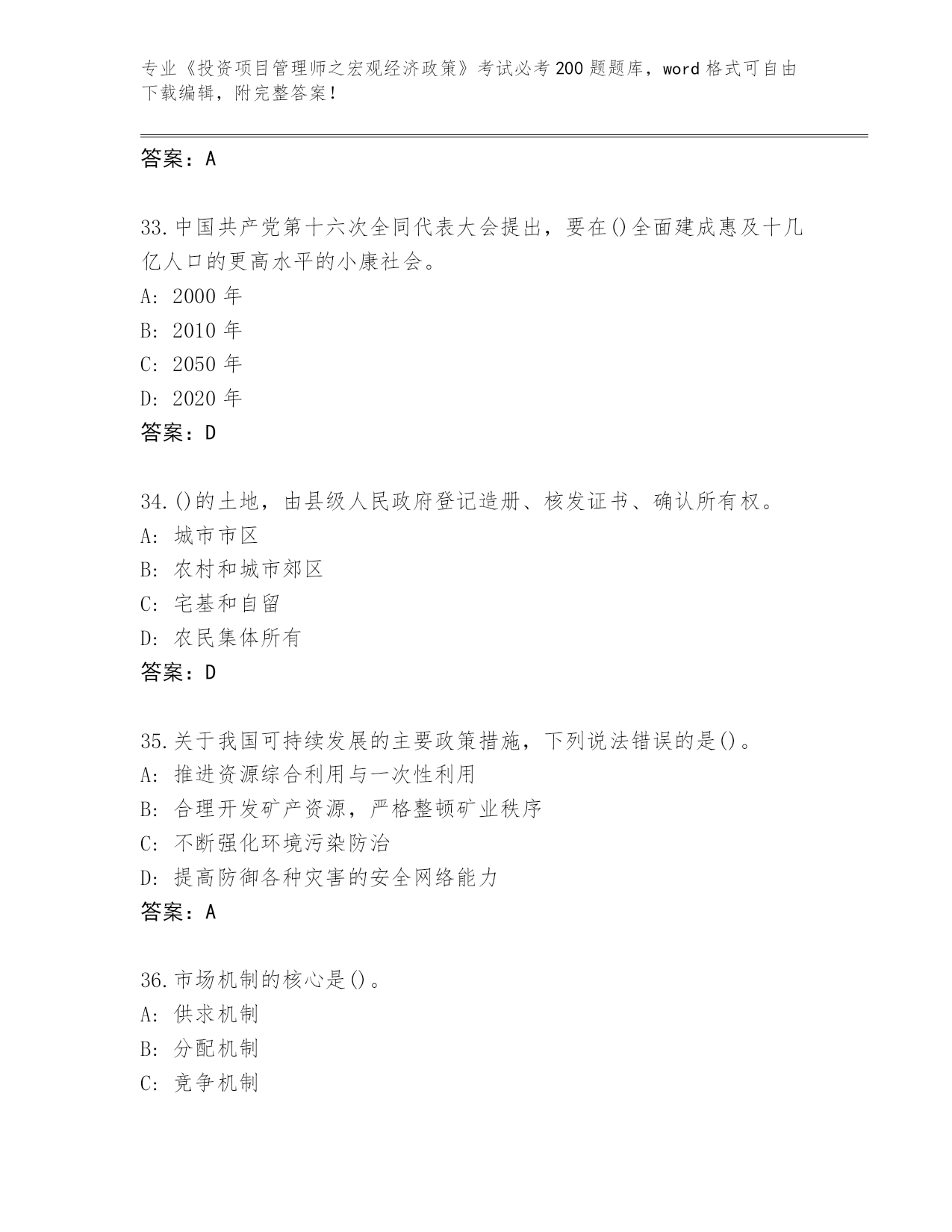 专业《投资项目管理师之宏观经济政策》考试必考200题题库，word格式可自由下载编辑，附完整答案！

答案：A

33.中国共产党第十六次全同代表大会提出，要在()全面建成惠及十几亿人口的更高水平的小康社会。
A: 2000年
B: 2010年
C: 2050年
D: 2020年
答案：D

34.()的土地，由县级人民政府登记造册、核发证书、确认所有权。
A: 城市市区
B: 农村和城市郊区
C: 宅基和自留
D: 农民集体所有
答案：D

35.关于我国可持续发展的主要政策措施，下列说法错误的是()。
A: 推进资源综合利用与一次性利用
B: 合理开发矿产资源，严格整顿矿业秩序
C: 不断强化环境污染防治
D: 提高防御各种灾害的安全网络能力
答案：A

36.市场机制的核心是()。
A: 供求机制
B: 分配机制
C: 竞争机制